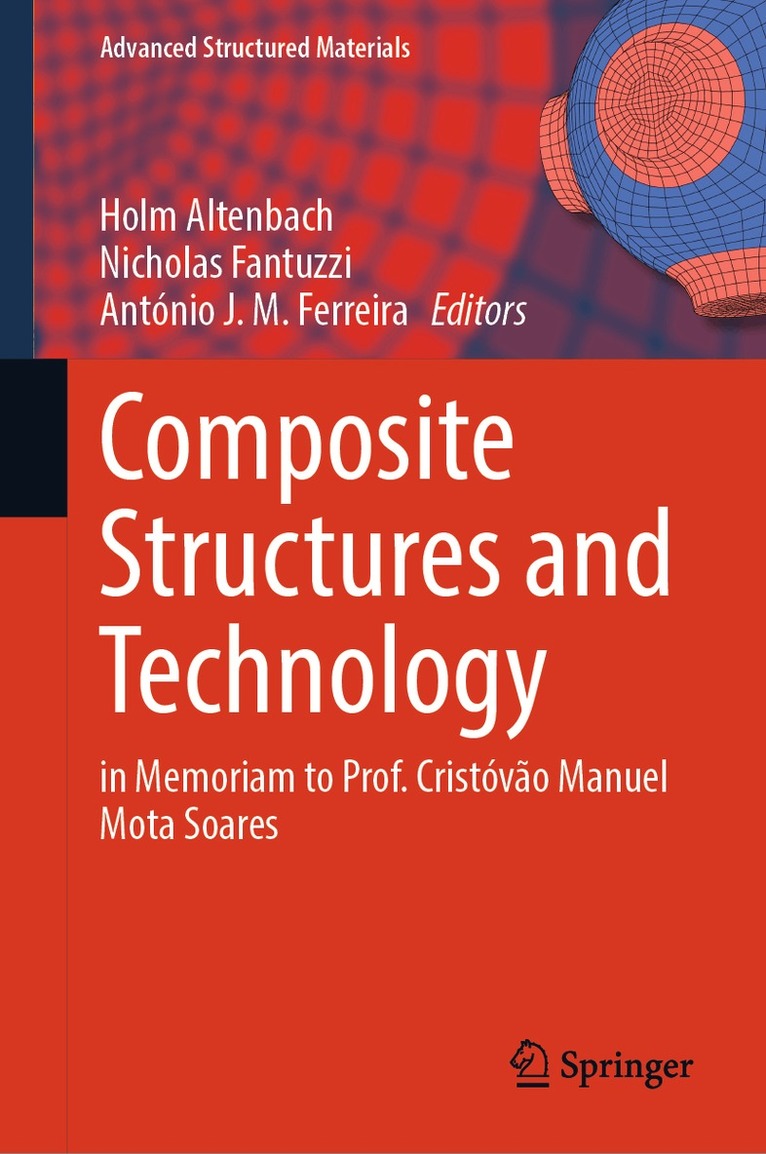 Advanced Structured Materials

Holm Altenbach
Nicholas Fantuzzi
António J. M. Ferreira Editors

Composite Structures and Technology

in Memoriam to Prof. Cristóvão Manuel Mota Soares

Springer